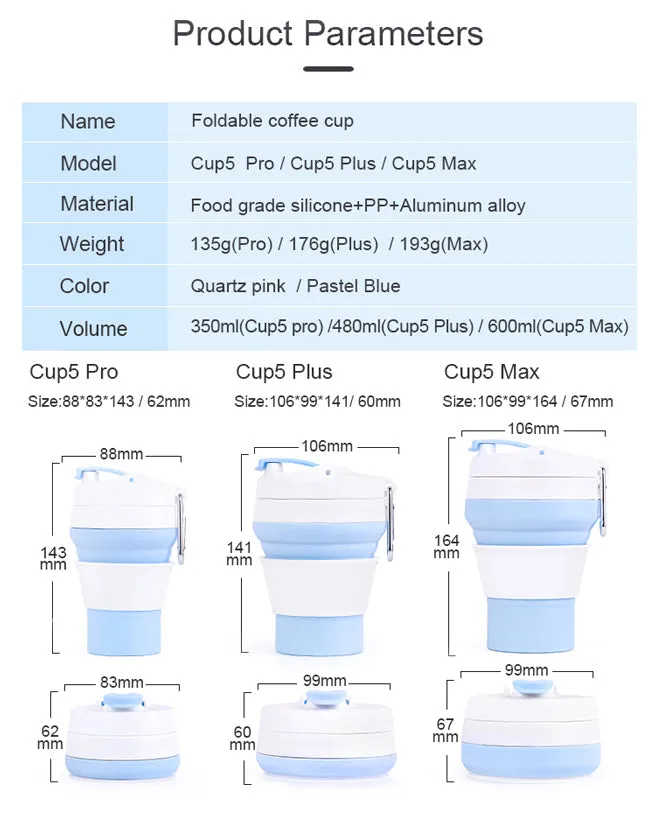 Product Parameters

| Name | Foldable coffee cup |
|---|---|
| Model | Cup5 Pro / Cup5 Plus / Cup5 Max |
| Material | Food grade silicone+PP+Aluminum alloy |
| Weight | 135g(Pro) / 176g(Plus) / 193g(Max) |
| Color | Quartz pink / Pastel Blue |
| Volume | 350ml(Cup5 pro) /480ml(Cup5 Plus) / 600ml(Cup5 Max) |

Cup5 Pro
Size:88*83*143 / 62mm

88mm
143 mm
83mm
62 mm

Cup5 Plus
Size:106*99*141/ 60mm

106mm
141 mm
99mm
60 mm

Cup5 Max
Size:106*99*164 / 67mm

106mm
164 mm
99mm
67 mm